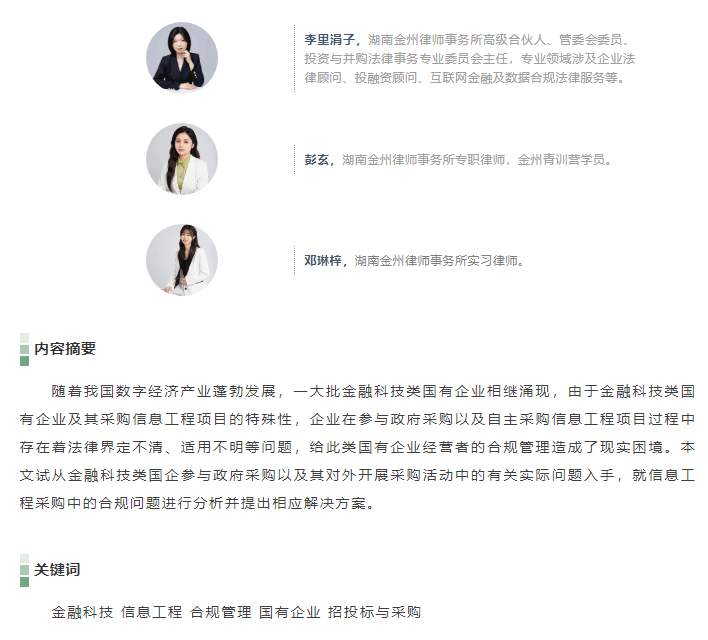 李里涓子，湖南金州律师事务所高级合伙人、管委会委员、投资与并购法律事务专业委员会主任，专业领域涉及企业法律顾问、投融资顾问、互联网金融及数据合规法律服务等。

彭玄，湖南金州律师事务所专职律师，金州青训营学员。

邓琳梓，湖南金州律师事务所实习律师。

内容摘要

随着我国数字经济产业蓬勃发展，一大批金融科技类国有企业相继涌现，由于金融科技类国有企业及其采购信息工程项目的特殊性，企业在参与政府采购以及自主采购信息工程项目过程中存在着法律界定不清、适用不明等问题，给此类国有企业经营者的合规管理造成了现实困境。本文试从金融科技类国企参与政府采购以及其对外开展采购活动中的有关实际问题入手，就信息工程采购中的合规问题进行分析并提出相应解决方案。

关键词

金融科技 信息工程 合规管理 国有企业 招投标与采购